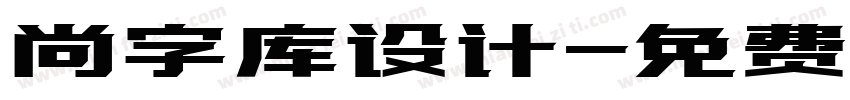 尚字库设计-免费